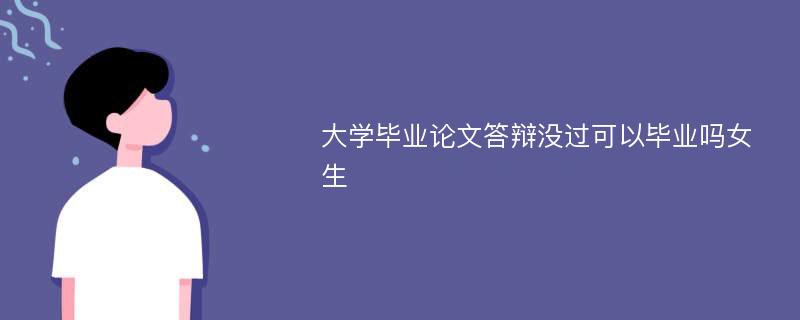 大学毕业论文答辩没过可以毕业吗女生